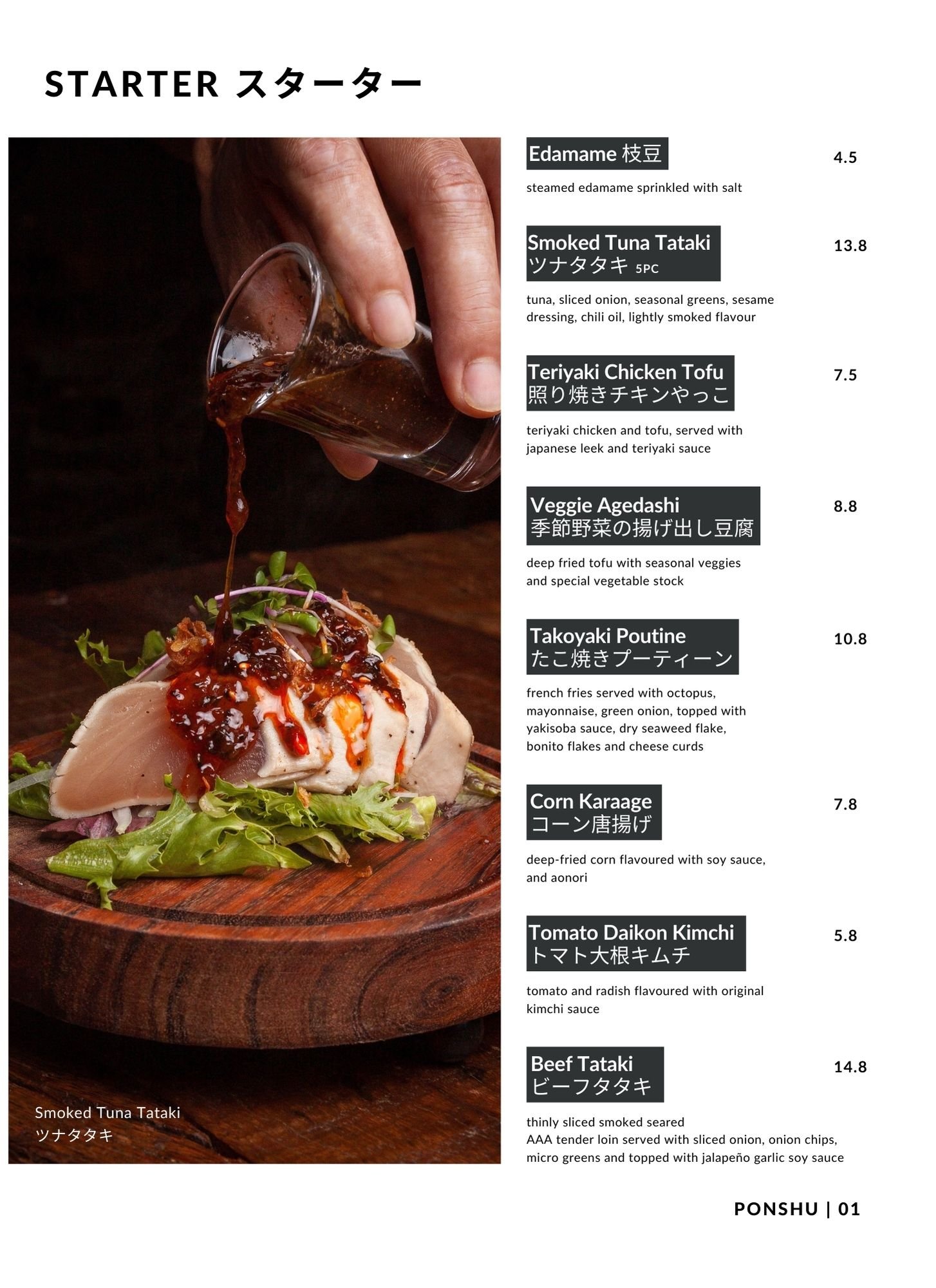 STARTER スターター

Smoked Tuna Tataki
ツナタタキ

Edamame 枝豆
4.5

steamed edamame sprinkled with salt

Smoked Tuna Tataki
ツナタタキ 5PC
13.8

tuna, sliced onion, seasonal greens, sesame dressing, chili oil, lightly smoked flavour

Teriyaki Chicken Tofu
照り焼きチキンやっこ
7.5

teriyaki chicken and tofu, served with japanese leek and teriyaki sauce

Veggie Agedashi
季節野菜の揚げ出し豆腐
8.8

deep fried tofu with seasonal veggies and special vegetable stock

Takoyaki Poutine
たこ焼きプーティーン
10.8

french fries served with octopus, mayonnaise, green onion, topped with yakisoba sauce, dry seaweed flake, bonito flakes and cheese curds

Corn Karaage
コーン唐揚げ
7.8

deep-fried corn flavoured with soy sauce, and aonori

Tomato Daikon Kimchi
トマト大根キムチ
5.8

tomato and radish flavoured with original kimchi sauce

Beef Tataki
ビーフタタキ
14.8

thinly sliced smoked seared
AAA tender loin served with sliced onion, onion chips, micro greens and topped with jalapeño garlic soy sauce

PONSHU | 01